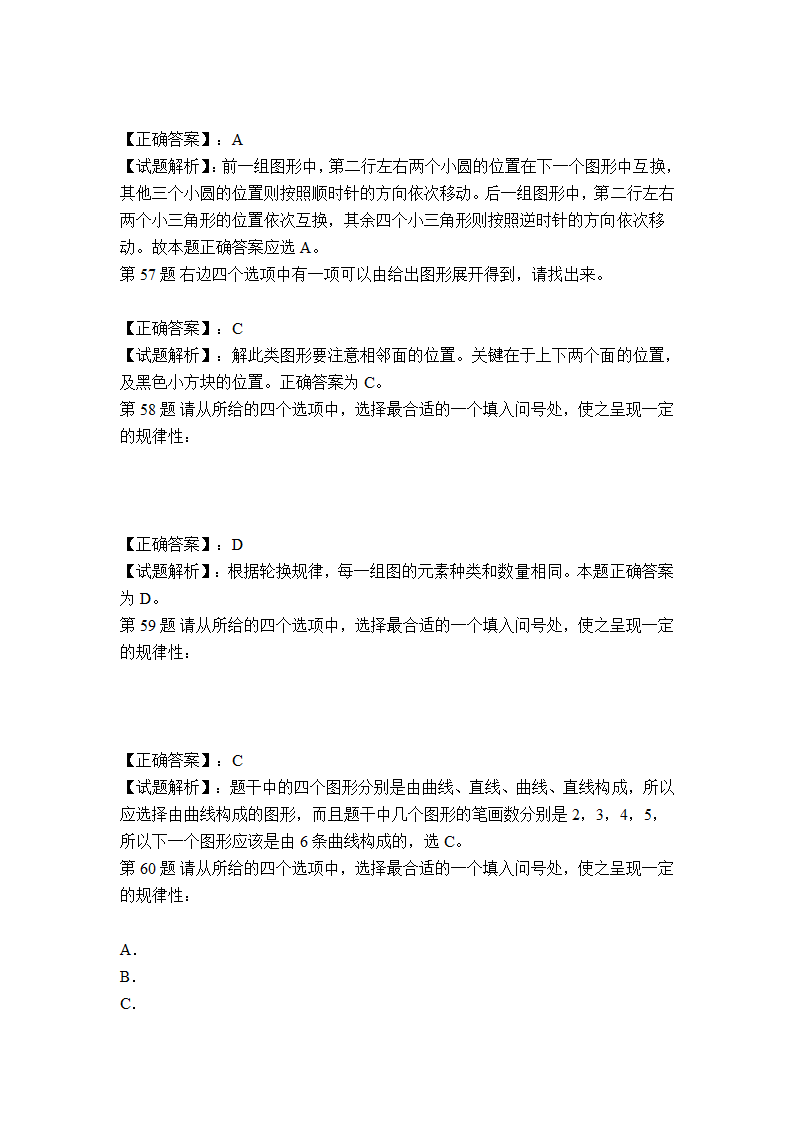 【正确答案】：A
【试题解析】：前一组图形中，第二行左右两个小圆的位置在下一个图形中互换，其他三个小圆的位置则按照顺时针的方向依次移动。后一组图形中，第二行左右两个小三角形的位置依次互换，其余四个小三角形则按照逆时针的方向依次移动。故本题正确答案应选 A。
第 57 题 右边四个选项中有一项可以由给出图形展开得到，请找出来。

【正确答案】：C
【试题解析】：解此类图形要注意相邻面的位置。关键在于上下两个面的位置，及黑色小方块的位置。正确答案为 C。
第 58 题 请从所给的四个选项中，选择最合适的一个填入问号处，使之呈现一定的规律性：

【正确答案】：D
【试题解析】：根据轮换规律，每一组图的元素种类和数量相同。本题正确答案为 D。
第 59 题 请从所给的四个选项中，选择最合适的一个填入问号处，使之呈现一定的规律性：

【正确答案】：C
【试题解析】：题干中的四个图形分别是由曲线、直线、曲线、直线构成，所以应选择由曲线构成的图形，而且题干中几个图形的笔画数分别是 2，3，4，5，所以下一个图形应该是由 6 条曲线构成的，选 C。
第 60 题 请从所给的四个选项中，选择最合适的一个填入问号处，使之呈现一定的规律性：

A．
B．
C．